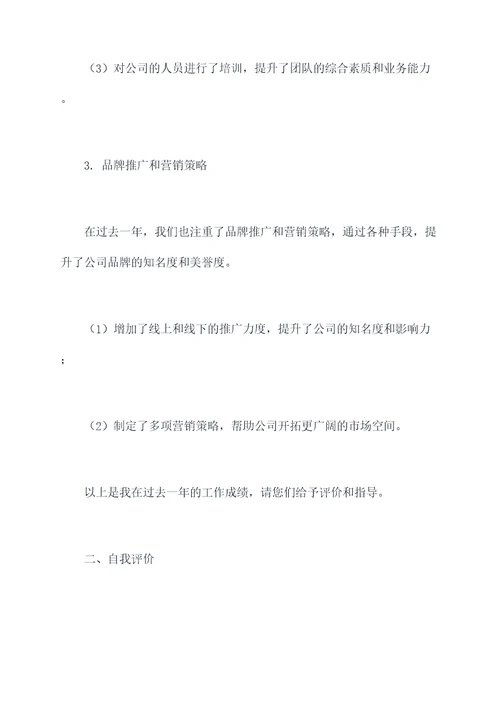 （3）对公司的人员进行了培训，提升了团队的综合素质和业务能力。

3. 品牌推广和营销策略

在过去一年，我们也注重了品牌推广和营销策略，通过各种手段，提升了公司品牌的知名度和美誉度。

（1）增加了线上和线下的推广力度，提升了公司的知名度和影响力；

（2）制定了多项营销策略，帮助公司开拓更广阔的市场空间。

以上是我在过去一年的工作成绩，请您们给予评价和指导。

二、自我评价